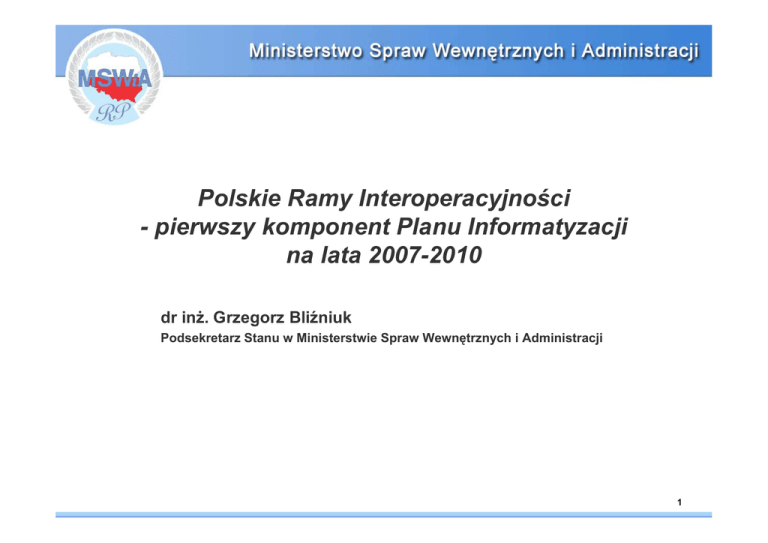 MSWiA
RP

Ministerstwo Spraw Wewnętrznych i Administracji

Polskie Ramy Interoperacyjności
- pierwszy komponent Planu Informatyzacji
na lata 2007-2010

dr inż. Grzegorz Bliźniuk
Podsekretarz Stanu w Ministerstwie Spraw Wewnętrznych i Administracji

1